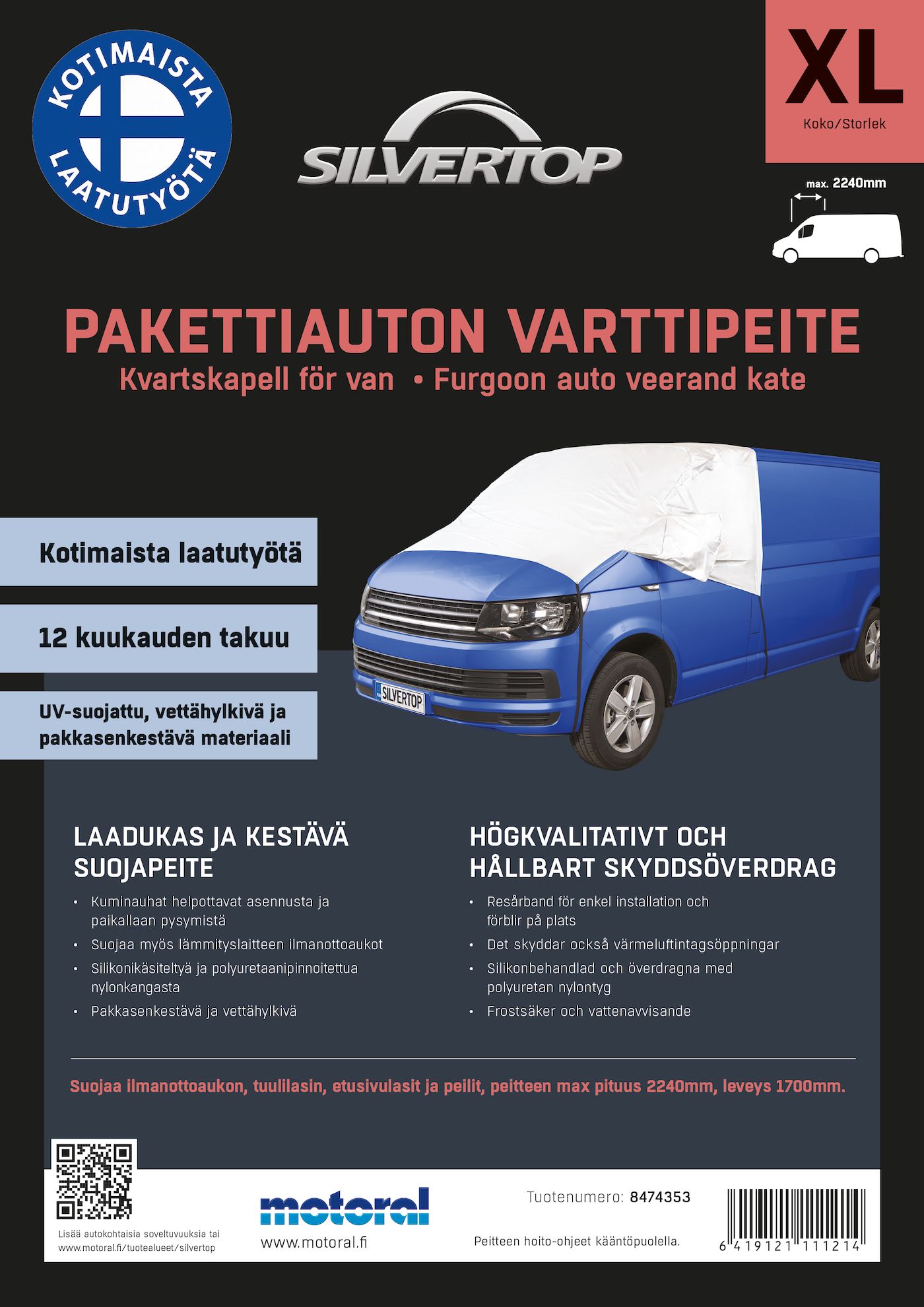 KOTIMAISTA LAATUTYÖTÄ

SILVERTOP

XL
Koko/Storlek

max. 2240mm

PAKETTIAUTON VARTTIPEITE
Kvartskapell för van • Furgoon auto veerand kate

Kotimaista laatutyötä

12 kuukauden takuu

UV-suojattu, vettähylkivä ja pakkasenkestävä materiaali

SILVERTOP

LAADUKAS JA KESTÄVÄ SUOJAPEITE

• Kuminauhat helpottavat asennusta ja paikallaan pysymistä
• Suojaa myös lämmityslaitteen ilmanottoaukot
• Silikonikäsiteltyä ja polyuretaanipinnoitettua nylonkangasta
• Pakkasenkestävä ja vettähylkivä

HÖGKVALITATIVT OCH HÅLLBART SKYDDSÖVERDRAG

• Resårband för enkel installation och förblir på plats
• Det skyddar också värmeluftintagsöppningar
• Silikonbehandlad och överdragna med polyuretan nylontyg
• Frostsäker och vattenavvisande

Suojaa ilmanottoaukon, tuulilasin, etusivulasit ja peilit, peitteen max pituus 2240mm, leveys 1700mm.

Lisää autokohtaisia soveltuvuuksia tai www.motoral.fi/tuotealueet/silvertop

motoral
www.motoral.fi

Tuotenumero: 8474353

Peitteen hoito-ohjeet kääntöpuolella.

6 419121 111214